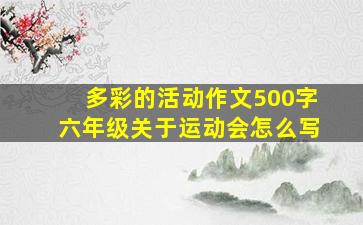 多彩的活动作文500字
六年级关于运动会怎么写